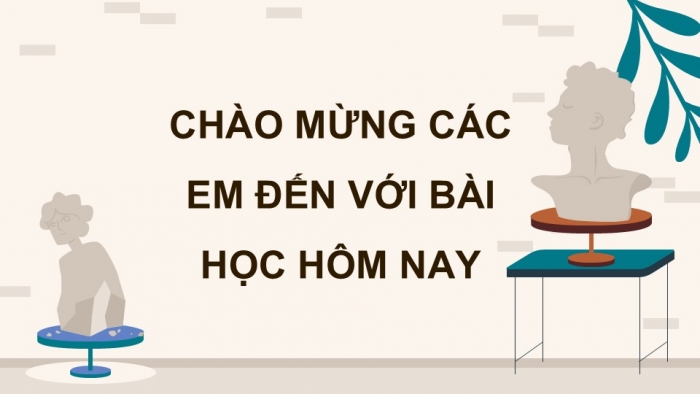 CHÀO MỪNG CÁC EM ĐẾN VỚI BÀI HỌC HÔM NAY